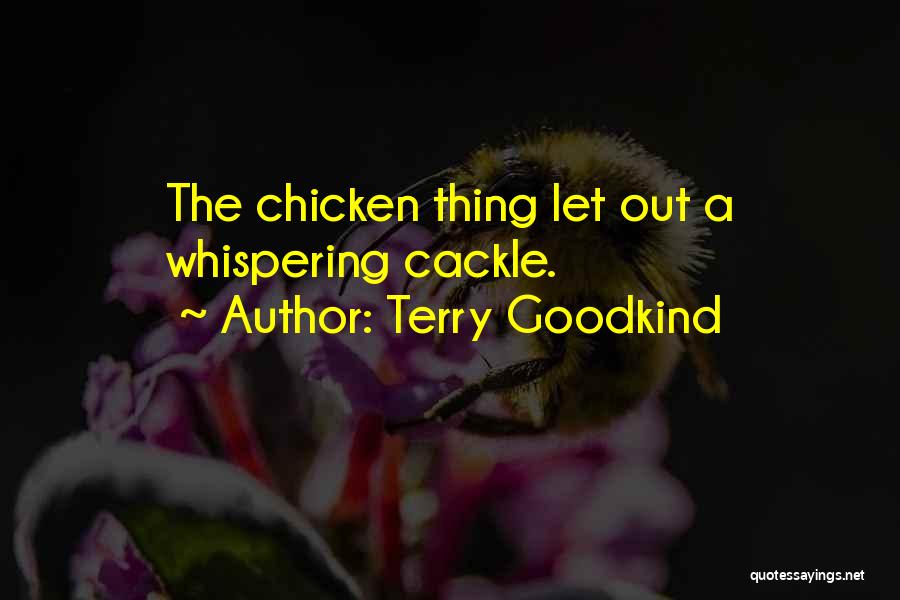 The chicken thing let out a whispering cackle.
~ Author: Terry Goodkind

quotessayings.net